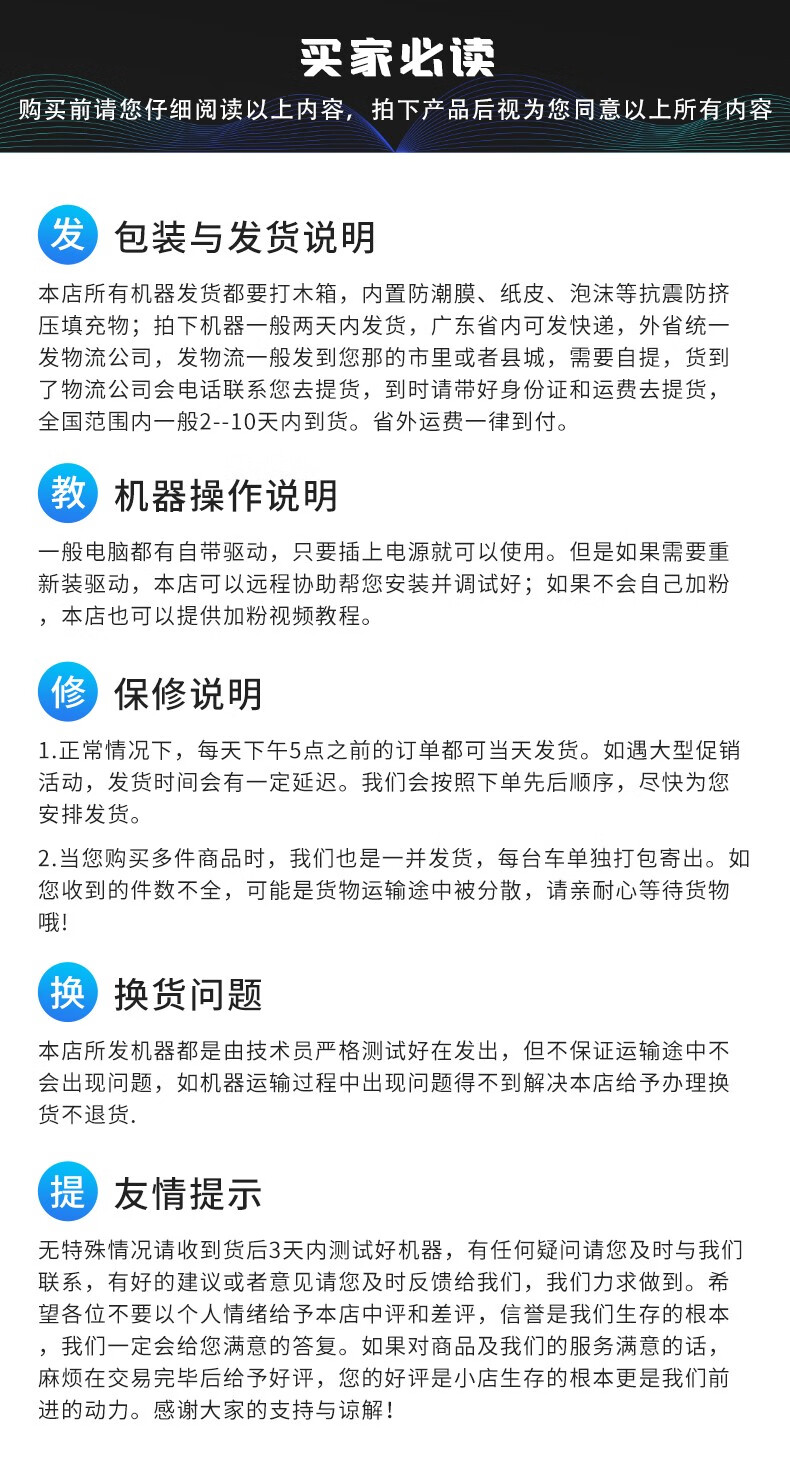 买家必读

购买前请您仔细阅读以上内容，拍下产品后视为您同意以上所有内容

发 包装与发货说明

本店所有机器发货都要打木箱，内置防潮膜、纸皮、泡沫等抗震防挤压填充物；拍下机器一般两天内发货，广东省内可发快递，外省统一发物流公司，发物流一般发到您那的市里或者县城，需要自提，货到了物流公司会电话联系您去提货，到时请带好身份证和运费去提货，全国范围内一般2--10天内到货。省外运费一律到付。

教 机器操作说明

一般电脑都有自带驱动，只要插上电源就可以使用。但是如果需要重新装驱动，本店可以远程协助帮您安装并调试好；如果不会自己加粉，本店也可以提供加粉视频教程。

修 保修说明

1.正常情况下，每天下午5点之前的订单都可当天发货。如遇大型促销活动，发货时间会有一定延迟。我们会按照下单先后顺序，尽快为您安排发货。

2.当您购买多件商品时，我们也是一并发货，每台车单独打包寄出。如您收到的件数不全，可能是货物运输途中被分散，请亲耐心等待货物哦!

换 换货问题

本店所发机器都是由技术员严格测试好在发出，但不保证运输途中不会出现问题，如机器运输过程中出现问题得不到解决本店给予办理换货不退货.

提 友情提示

无特殊情况请收到货后3天内测试好机器，有任何疑问请您及时与我们联系，有好的建议或者意见请您及时反馈给我们，我们力求做到。希望各位不要以个人情绪给予本店中评和差评，信誉是我们生存的根本，我们一定会给您满意的答复。如果对商品及我们的服务满意的话，麻烦在交易完毕后给予好评，您的好评是小店生存的根本更是我们前进的动力。感谢大家的支持与谅解！